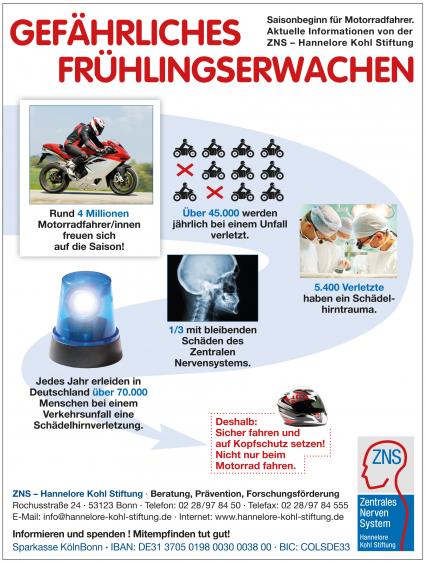 GEFÄHRLICHES FRÜHLINGSERWACHEN

Saisonbeginn für Motorradfahrer. Aktuelle Informationen von der ZNS – Hannelore Kohl Stiftung

Rund 4 Millionen Motorradfahrer/innen freuen sich auf die Saison!

Über 45.000 werden jährlich bei einem Unfall verletzt.

5.400 Verletzte haben ein Schädelhirntrauma.

1/3 mit bleibenden Schäden des Zentralen Nervensystems.

Jedes Jahr erleiden in Deutschland über 70.000 Menschen bei einem Verkehrsunfall eine Schädelhirnverletzung.

Deshalb: Sicher fahren und auf Kopfschutz setzen! Nicht nur beim Motorrad fahren.

ZNS Zentrales Nerven System Hannelore Kohl Stiftung

ZNS – Hannelore Kohl Stiftung · Beratung, Prävention, Forschungsförderung
Rochusstraße 24 · 53123 Bonn · Telefon: 02 28/97 84 50 · Telefax: 02 28/97 84 555
E-Mail: info@hannelore-kohl-stiftung.de · Internet: www.hannelore-kohl-stiftung.de

Informieren und spenden ! Mitempfinden tut gut!
Sparkasse KölnBonn · IBAN: DE31 3705 0198 0030 0038 00 · BIC: COLSDE33